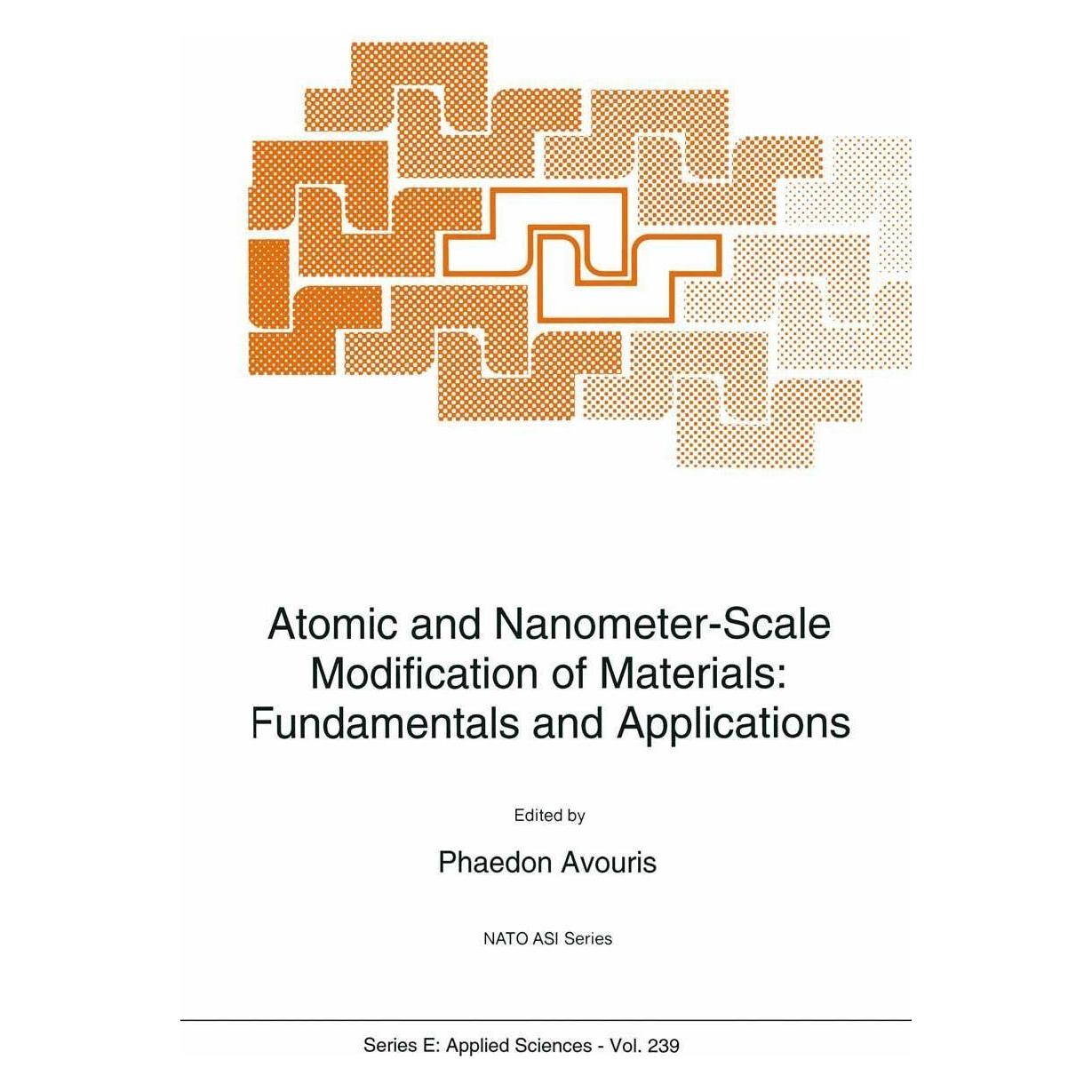 Atomic and Nanometer-Scale Modification of Materials: Fundamentals and Applications

Edited by

Phaedon Avouris

NATO ASI Series

Series E: Applied Sciences - Vol. 239